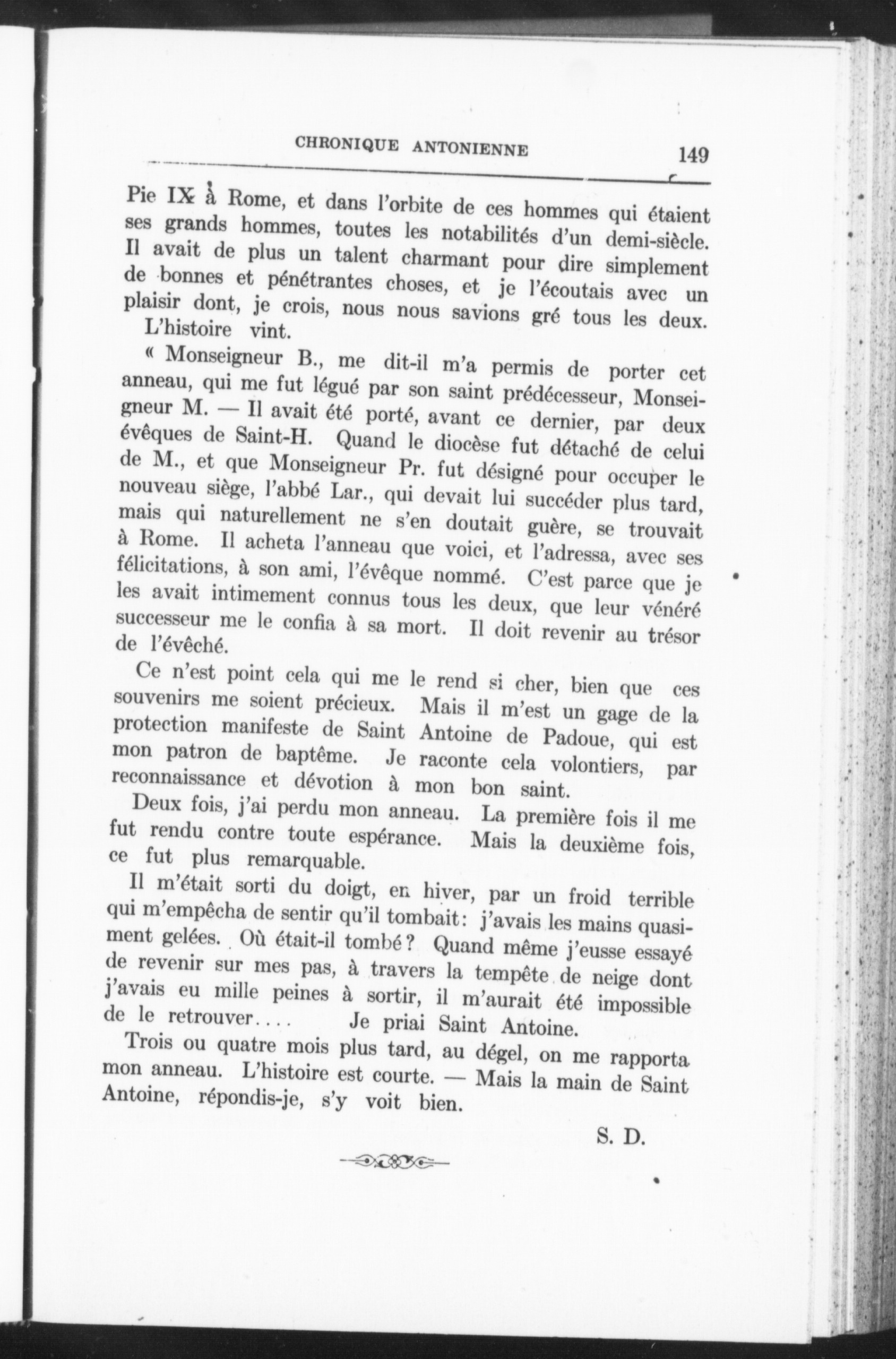 CHRONIQUE ANTONIENNE 149

Pie IX à Rome, et dans l'orbite de ces hommes qui étaient ses grands hommes, toutes les notabilités d'un demi-siècle. Il avait de plus un talent charmant pour dire simplement de bonnes et pénétrantes choses, et je l'écoutais avec un plaisir dont, je crois, nous nous savions gré tous les deux.

L'histoire vint.

« Monseigneur B., me dit-il m'a permis de porter cet anneau, qui me fut légué par son saint prédécesseur, Monseigneur M. — Il avait été porté, avant ce dernier, par deux évêques de Saint-H. Quand le diocèse fut détaché de celui de M., et que Monseigneur Pr. fut désigné pour occuper le nouveau siège, l'abbé Lar., qui devait lui succéder plus tard, mais qui naturellement ne s'en doutait guère, se trouvait à Rome. Il acheta l'anneau que voici, et l'adressa, avec ses félicitations, à son ami, l'évêque nommé. C'est parce que je les avait intimement connus tous les deux, que leur vénéré successeur me le confia à sa mort. Il doit revenir au trésor de l'évêché.

Ce n'est point cela qui me le rend si cher, bien que ces souvenirs me soient précieux. Mais il m'est un gage de la protection manifeste de Saint Antoine de Padoue, qui est mon patron de baptême. Je raconte cela volontiers, par reconnaissance et dévotion à mon bon saint.

Deux fois, j'ai perdu mon anneau. La première fois il me fut rendu contre toute espérance. Mais la deuxième fois, ce fut plus remarquable.

Il m'était sorti du doigt, en hiver, par un froid terrible qui m'empêcha de sentir qu'il tombait: j'avais les mains quasiment gelées. Où était-il tombé? Quand même j'eusse essayé de revenir sur mes pas, à travers la tempête de neige dont j'avais eu mille peines à sortir, il m'aurait été impossible de le retrouver.... Je priai Saint Antoine.

Trois ou quatre mois plus tard, au dégel, on me rapporta mon anneau. L'histoire est courte. — Mais la main de Saint Antoine, répondis-je, s'y voit bien.

S. D.